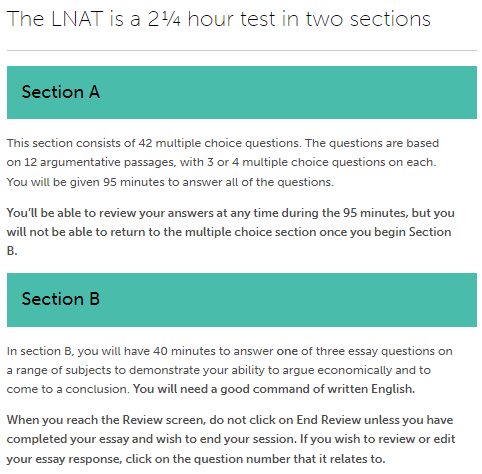 The LNAT is a 2¼ hour test in two sections

Section A

This section consists of 42 multiple choice questions. The questions are based on 12 argumentative passages, with 3 or 4 multiple choice questions on each. You will be given 95 minutes to answer all of the questions.

You'll be able to review your answers at any time during the 95 minutes, but you will not be able to return to the multiple choice section once you begin Section B.

Section B

In section B, you will have 40 minutes to answer one of three essay questions on a range of subjects to demonstrate your ability to argue economically and to come to a conclusion. You will need a good command of written English.

When you reach the Review screen, do not click on End Review unless you have completed your essay and wish to end your session. If you wish to review or edit your essay response, click on the question number that it relates to.